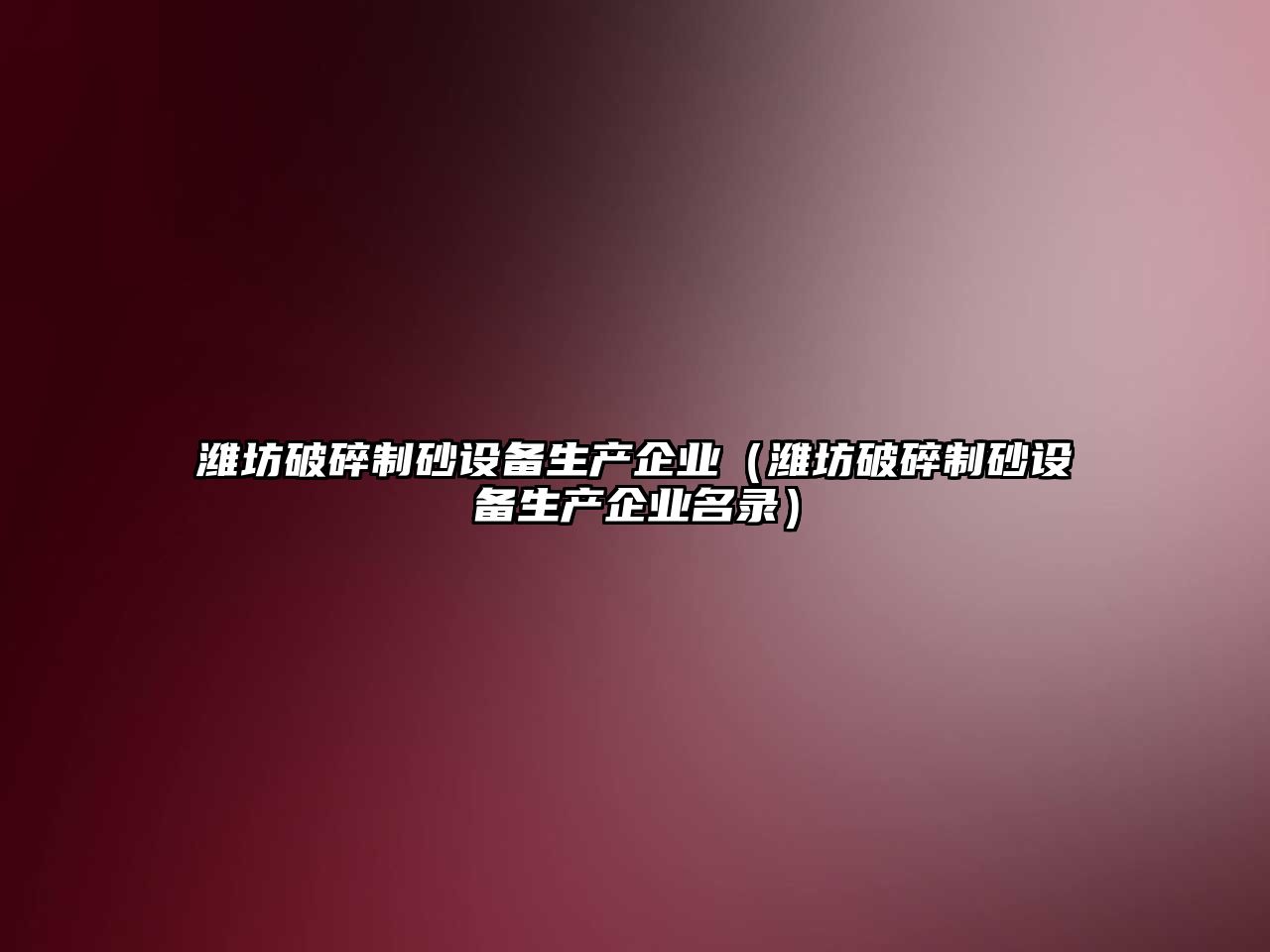 潍坊破碎制砂设备生产企业（潍坊破碎制砂设备生产企业名录）